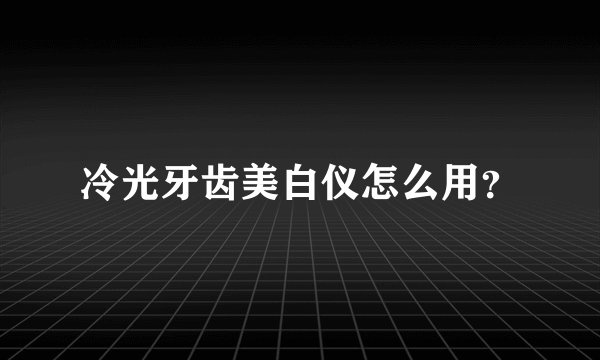 冷光牙齿美白仪怎么用?